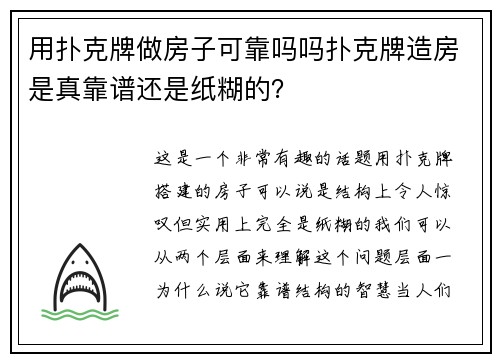 用扑克牌做房子可靠吗吗扑克牌造房是真靠谱还是纸糊的?

这是一个非常有趣的话题用扑克牌搭建的房子可以说是结构上令人惊叹但实用上完全是纸糊的我们可以从两个层面来理解这个问题层面一为什么说它靠谱结构的智慧当人们